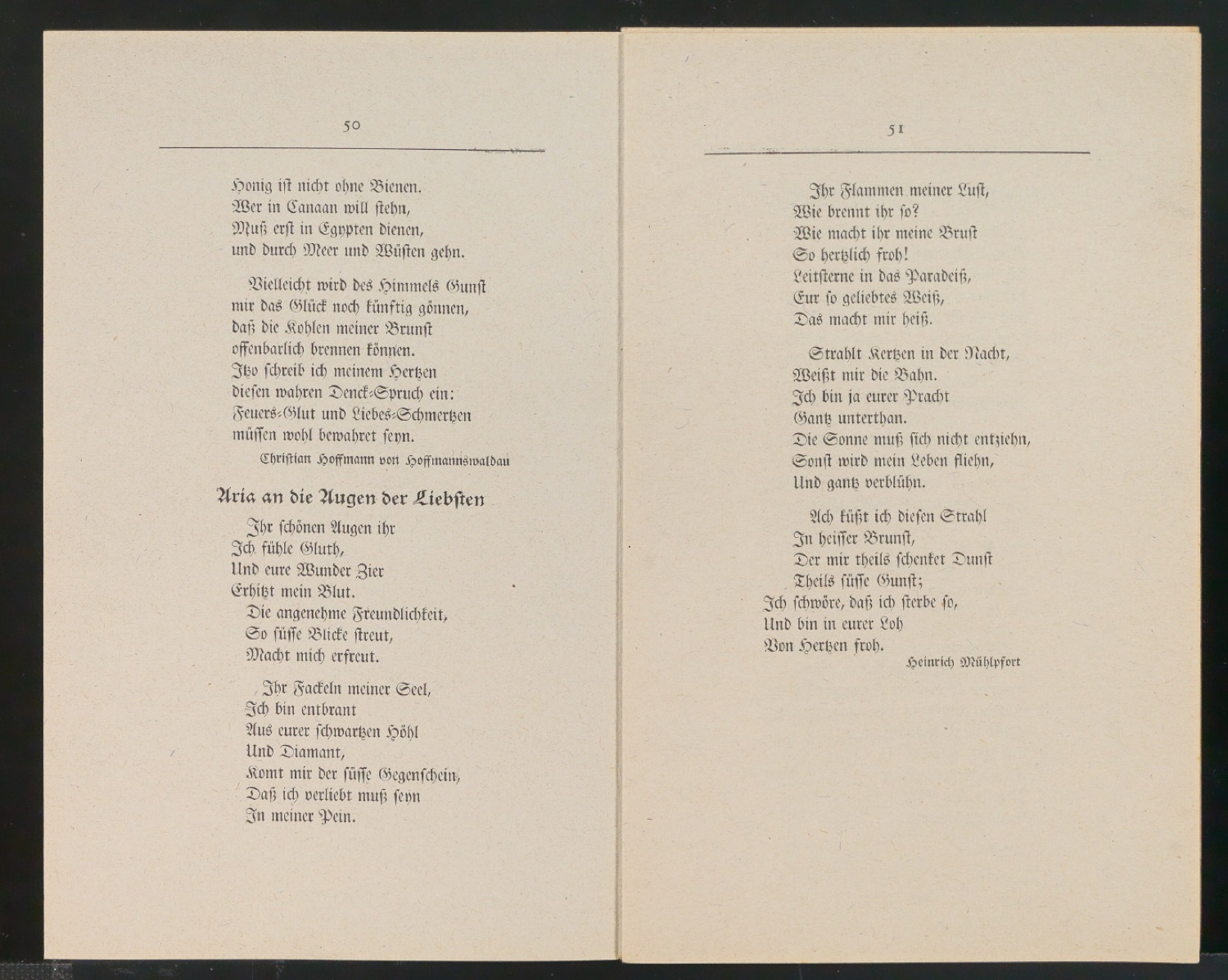 50

Honig ist nicht ohne Bienen.
Wer in Canaan will stehn,
Muß erst in Egypten dienen,
und durch Meer und Wüsten gehn.

Vielleicht wird des Himmels Gunst
mir das Glück noch künftig gönnen,
daß die Kohlen meiner Brunst
offenbarlich brennen können.
Itzo schreib ich meinem Hertzen
diesen wahren Denck-Spruch ein:
Feuers-Glut und Liebes-Schmertzen
müssen wohl bewahret seyn.

Christian Hoffmann von Hoffmannswaldau

Aria an die Augen der Liebsten

Ihr schönen Augen ihr
Ich fühle Gluth,
Und eure Wunder Zier
Erhitzt mein Blut.
Die angenehme Freundlichkeit,
So süsse Blicke streut,
Macht mich erfreut.

Ihr Fackeln meiner Seel,
Ich bin entbrant
Aus eurer schwartzen Höhl
Und Diamant,
Komt mir der süsse Gegenschein,
Daß ich verliebt muß seyn
In meiner Pein.

51

Ihr Flammen meiner Lust,
Wie brennt ihr so?
Wie macht ihr meine Brust
So hertzlich froh!
Leitsterne in das Paradeiß,
Eur so geliebtes Weiß,
Das macht mir heiß.

Strahlt Kertzen in der Nacht,
Weißt mir die Bahn.
Ich bin ja eurer Pracht
Gantz unterthan.
Die Sonne muß sich nicht entziehn,
Sonst wird mein Leben fliehn,
Und gantz verblühn.

Ach küßt ich diesen Strahl
In heisser Brunst,
Der mir theils schenket Dunst
Theils süsse Gunst;
Ich schwöre, daß ich sterbe so,
Und bin in eurer Loh
Von Hertzen froh.

Heinrich Mühlpfort